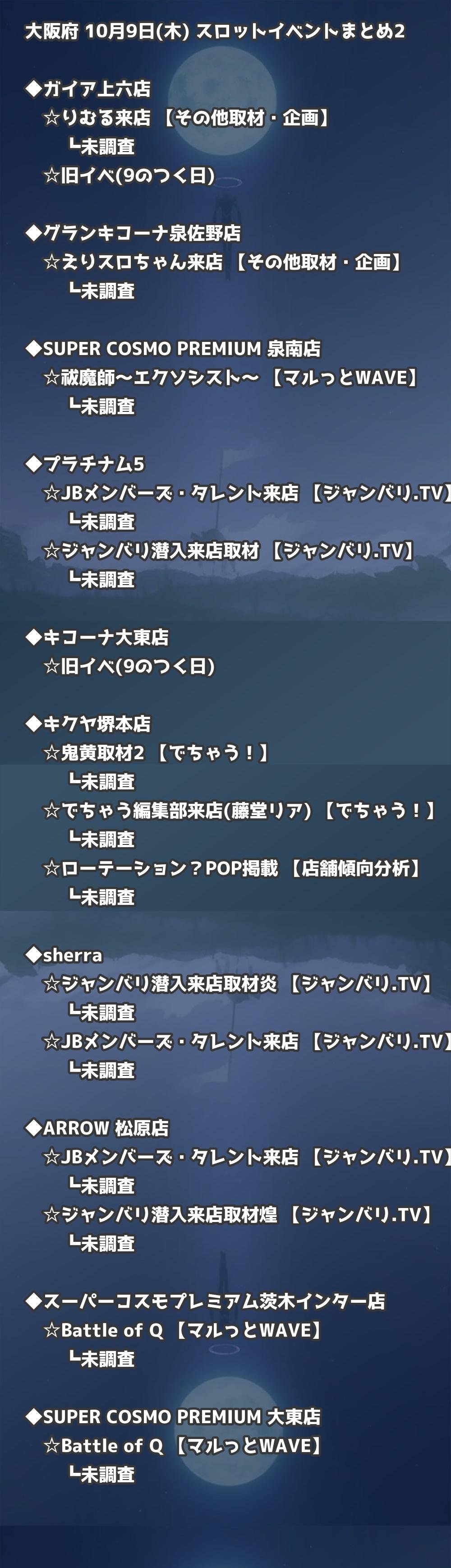 大阪府 10月9日(木) スロットイベントまとめ2

◆ガイア上六店
☆りむる来店 【その他取材・企画】
┗未調査
☆旧イベ(9のつく日)

◆グランキコーナ泉佐野店
☆えりスロちゃん来店 【その他取材・企画】
┗未調査

◆SUPER COSMO PREMIUM 泉南店
☆祓魔師～エクソシスト～ 【マルっとWAVE】
┗未調査

◆プラチナム5
☆JBメンバーズ・タレント来店 【ジャンバリ.TV】
┗未調査
☆ジャンバリ潜入来店取材 【ジャンバリ.TV】
┗未調査

◆キコーナ大東店
☆旧イベ(9のつく日)

◆キクヤ堺本店
☆鬼黄取材2 【でちゃう！】
┗未調査
☆でちゃう編集部来店(藤堂リア) 【でちゃう！】
┗未調査
☆ローテーション？POP掲載 【店舗傾向分析】
┗未調査

◆sherra
☆ジャンバリ潜入来店取材炎 【ジャンバリ.TV】
┗未調査
☆JBメンバーズ・タレント来店 【ジャンバリ.TV】
┗未調査

◆ARROW 松原店
☆JBメンバーズ・タレント来店 【ジャンバリ.TV】
┗未調査
☆ジャンバリ潜入来店取材煌 【ジャンバリ.TV】
┗未調査

◆スーパーコスモプレミアム茨木インター店
☆Battle of Q 【マルっとWAVE】
┗未調査

◆SUPER COSMO PREMIUM 大東店
☆Battle of Q 【マルっとWAVE】
┗未調査